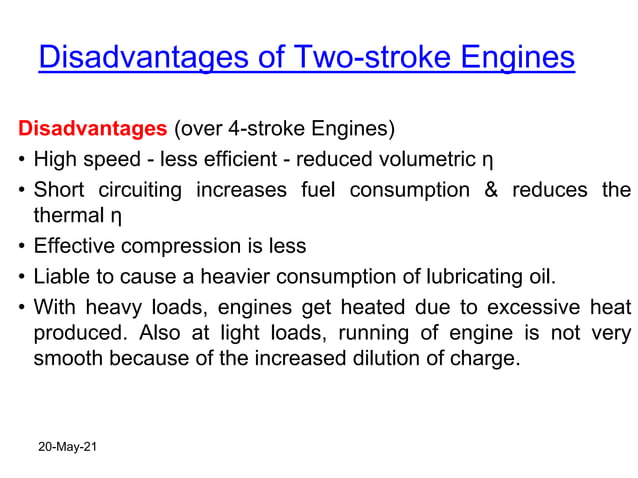 Disadvantages of Two-stroke Engines

Disadvantages (over 4-stroke Engines)

• High speed - less efficient - reduced volumetric η
• Short circuiting increases fuel consumption & reduces the thermal η
• Effective compression is less
• Liable to cause a heavier consumption of lubricating oil.
• With heavy loads, engines get heated due to excessive heat produced. Also at light loads, running of engine is not very smooth because of the increased dilution of charge.

20-May-21